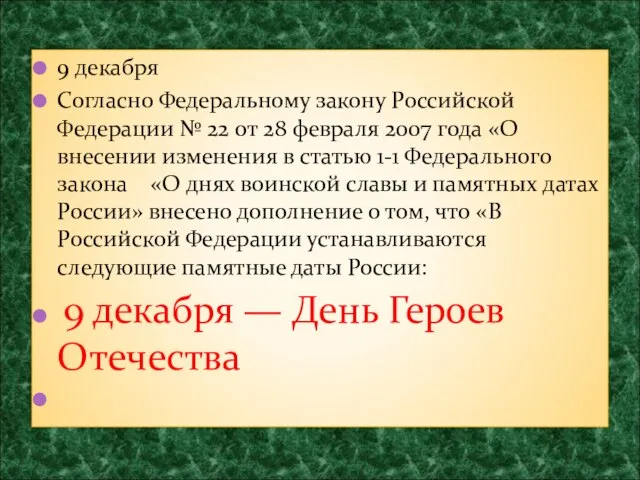 9 декабря

Согласно Федеральному закону Российской Федерации № 22 от 28 февраля 2007 года «О внесении изменения в статью 1-1 Федерального закона «О днях воинской славы и памятных датах России» внесено дополнение о том, что «В Российской Федерации устанавливаются следующие памятные даты России:

9 декабря — День Героев Отечества